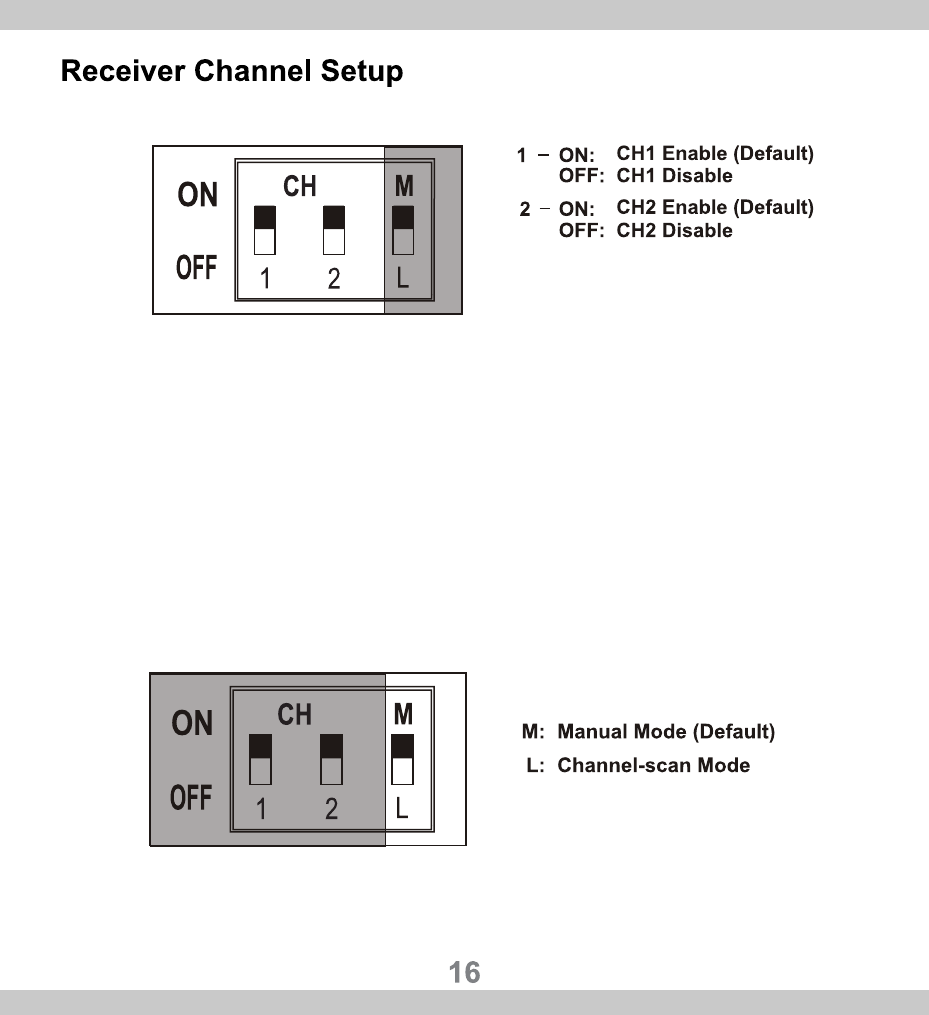 Receiver Channel Setup

ON
OFF
CH
M
1
2
L

1 – ON: CH1 Enable (Default)
OFF: CH1 Disable

2 – ON: CH2 Enable (Default)
OFF: CH2 Disable

ON
OFF
CH
M
1
2
L

M: Manual Mode (Default)
L: Channel-scan Mode

16